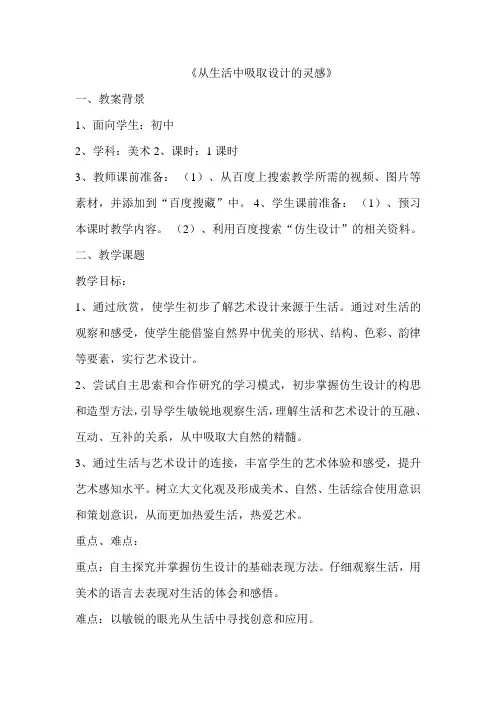 《从生活中吸取设计的灵感》

一、教案背景

1、面向学生：初中

2、学科：美术 2、课时：1 课时

3、教师课前准备：（1）、从百度上搜索教学所需的视频、图片等素材，并添加到“百度搜藏”中。4、学生课前准备：（1）、预习本课时教学内容。（2）、利用百度搜索“仿生设计”的相关资料。

二、教学课题

教学目标：

1、通过欣赏，使学生初步了解艺术设计来源于生活。通过对生活的观察和感受，使学生能借鉴自然界中优美的形状、结构、色彩、韵律等要素，实行艺术设计。

2、尝试自主思索和合作研究的学习模式，初步掌握仿生设计的构思和造型方法，引导学生敏锐地观察生活，理解生活和艺术设计的互融、互动、互补的关系，从中吸取大自然的精髓。

3、通过生活与艺术设计的连接，丰富学生的艺术体验和感受，提升艺术感知水平。树立大文化观及形成美术、自然、生活综合使用意识和策划意识，从而更加热爱生活，热爱艺术。

重点、难点：

重点：自主探究并掌握仿生设计的基础表现方法。仔细观察生活，用美术的语言去表现对生活的体会和感悟。

难点：以敏锐的眼光从生活中寻找创意和应用。